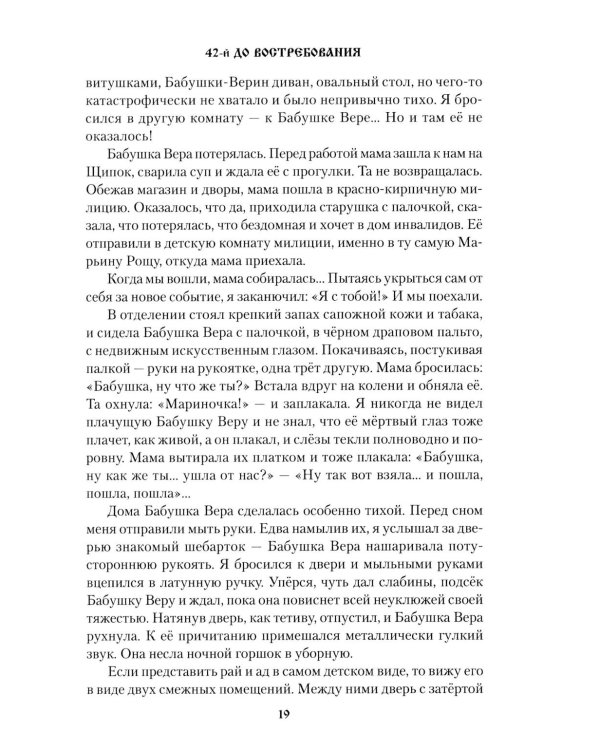 42-й ДО ВОСТРЕБОВАНИЯ

витушками, Бабушки-Верин диван, овальный стол, но чего-то катастрофически не хватало и было непривычно тихо. Я бросился в другую комнату — к Бабушке Вере... Но и там её не оказалось!

Бабушка Вера потерялась. Перед работой мама зашла к нам на Щипок, сварила суп и ждала её с прогулки. Та не возвращалась. Обежав магазин и дворы, мама пошла в красно-кирпичную милицию. Оказалось, что да, приходила старушка с палочкой, сказала, что потерялась, что бездомная и хочет в дом инвалидов. Её отправили в детскую комнату милиции, именно в ту самую Марьину Рощу, откуда мама приехала.

Когда мы вошли, мама собиралась... Пытаясь укрыться сам от себя за новое событие, я заканючил: «Я с тобой!» И мы поехали.

В отделении стоял крепкий запах сапожной кожи и табака, и сидела Бабушка Вера с палочкой, в чёрном драповом пальто, с недвижным искусственным глазом. Покачиваясь, постукивая палкой — руки на рукоятке, одна трёт другую. Мама бросилась: «Бабушка, ну что же ты?» Встала вдруг на колени и обняла её. Та охнула: «Мариночка!» — и заплакала. Я никогда не видел плачущую Бабушку Веру и не знал, что её мёртвый глаз тоже плачет, как живой, а он плакал, и слёзы текли полноводно и поровну. Мама вытирала их платком и тоже плакала: «Бабушка, ну как же ты... ушла от нас?» — «Ну так вот взяла... и пошла, пошла, пошла»...

Дома Бабушка Вера сделалась особенно тихой. Перед сном меня отправили мыть руки. Едва намылив их, я услышал за дверью знакомый шебарток — Бабушка Вера нашаривала потустороннюю рукоять. Я бросился к двери и мыльными руками вцепился в латунную ручку. Упёрся, чуть дал слабины, подсёк Бабушку Веру и ждал, пока она повиснет всей неуклюжей своей тяжестью. Натянув дверь, как тетиву, отпустил, и Бабушка Вера рухнула. К её причитанию примешался металлически гулкий звук. Она несла ночной горшок в уборную.

Если представить рай и ад в самом детском виде, то вижу его в виде двух смежных помещений. Между ними дверь с затёртой

19